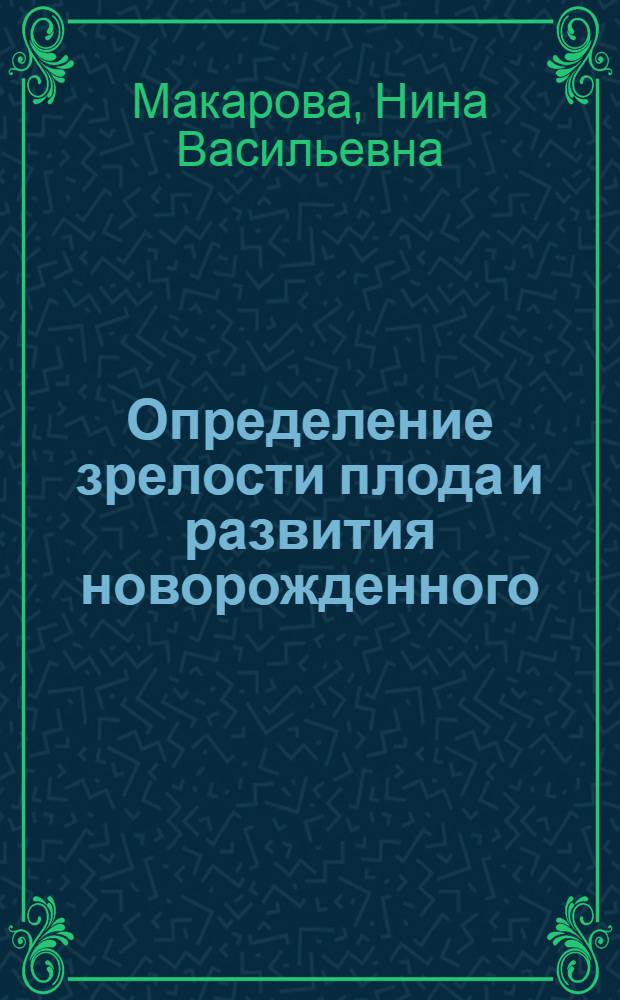 Макарова, Нина Васильевна

Определение зрелости плода и развития новорожденного